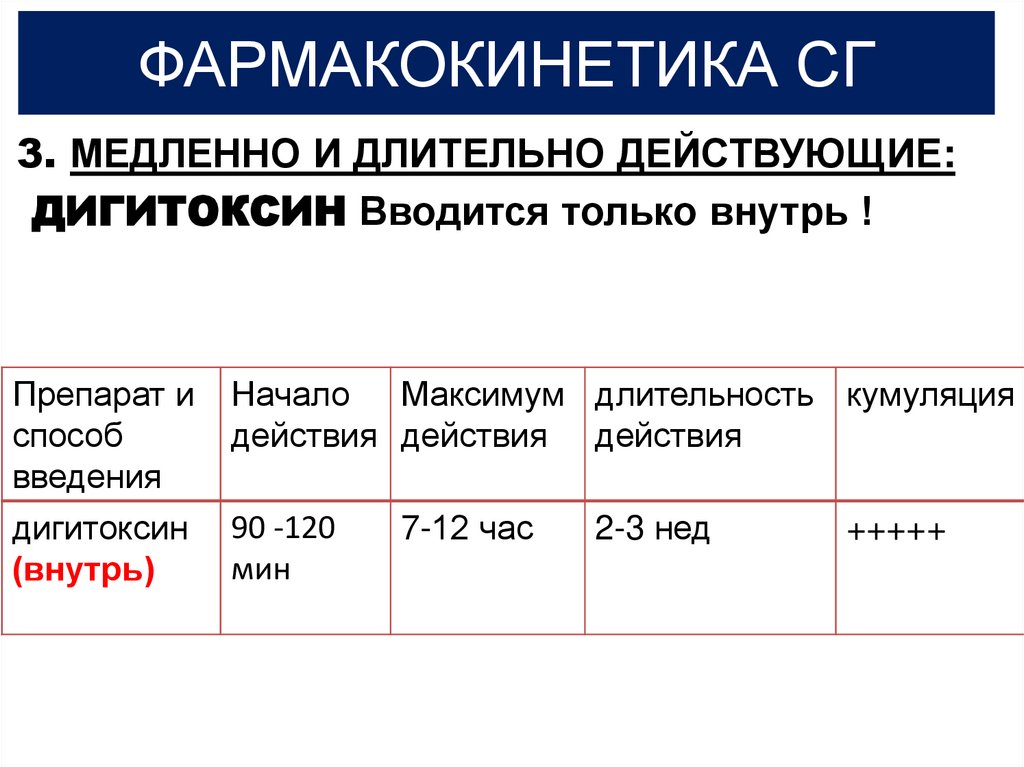 ФАРМАКОКИНЕТИКА СГ

3. МЕДЛЕННО И ДЛИТЕЛЬНО ДЕЙСТВУЮЩИЕ:

ДИГИТОКСИН Вводится только внутрь !

| Препарат и способ введения | Начало действия | Максимум действия | длительность действия | кумуляция |
|---|---|---|---|---|
| дигитоксин (внутрь) | 90 -120 мин | 7-12 час | 2-3 нед | +++++ |